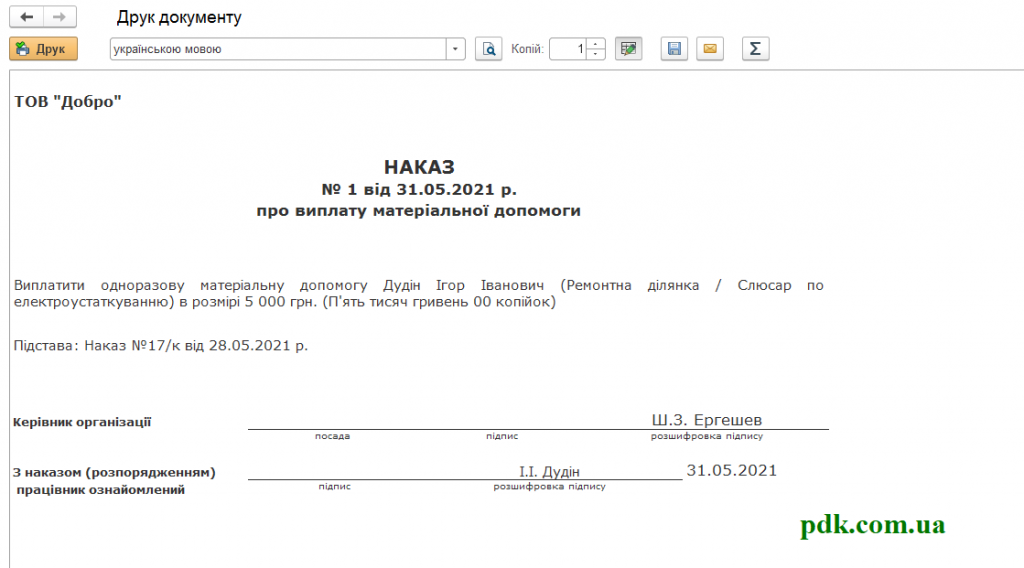 Друк документу

Друк українською мовою Копій: 1

ТОВ "Добро"

НАКАЗ
№ 1 від 31.05.2021 р.
про виплату матеріальної допомоги

Виплатити одноразову матеріальну допомогу Дудін Ігор Іванович (Ремонтна ділянка / Слюсар по електроустаткуванню) в розмірі 5 000 грн. (П'ять тисяч гривень 00 копійок)

Підстава: Наказ №17/к від 28.05.2021 р.

Керівник організації
Ш.З. Ергешев
посада підпис розшифровка підпису

З наказом (розпорядженням) працівник ознайомлений
І.І. Дудін 31.05.2021
підпис розшифровка підпису

pdk.com.ua